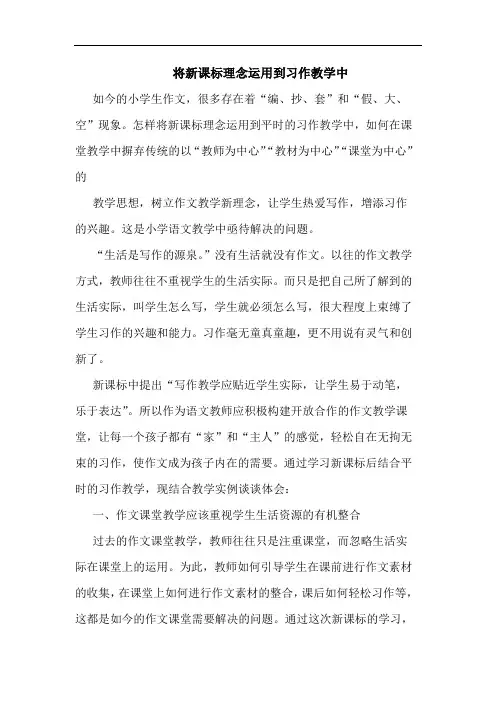 将新课标理念运用到习作教学中

如今的小学生作文，很多存在着“编、抄、套”和“假、大、空”现象。怎样将新课标理念运用到平时的习作教学中，如何在课堂教学中摒弃传统的以“教师为中心”“教材为中心”“课堂为中心”的

教学思想，树立作文教学新理念，让学生热爱写作，增添习作的兴趣。这是小学语文教学中亟待解决的问题。

“生活是写作的源泉。”没有生活就没有作文。以往的作文教学方式，教师往往不重视学生的生活实际。而只是把自己所了解到的生活实际，叫学生怎么写，学生就必须怎么写，很大程度上束缚了学生习作的兴趣和能力。习作毫无童真童趣，更不用说有灵气和创新了。

新课标中提出“写作教学应贴近学生实际，让学生易于动笔，乐于表达”。所以作为语文教师应积极构建开放合作的作文教学课堂，让每一个孩子都有“家”和“主人”的感觉，轻松自在无拘无束的习作，使作文成为孩子内在的需要。通过学习新课标后结合平时的习作教学，现结合教学实例谈谈体会：

一、作文课堂教学应该重视学生生活资源的有机整合

过去的作文课堂教学，教师往往只是注重课堂，而忽略生活实际在课堂上的运用。为此，教师如何引导学生在课前进行作文素材的收集，在课堂上如何进行作文素材的整合，课后如何轻松习作等，这都是如今的作文课堂需要解决的问题。通过这次新课标的学习，